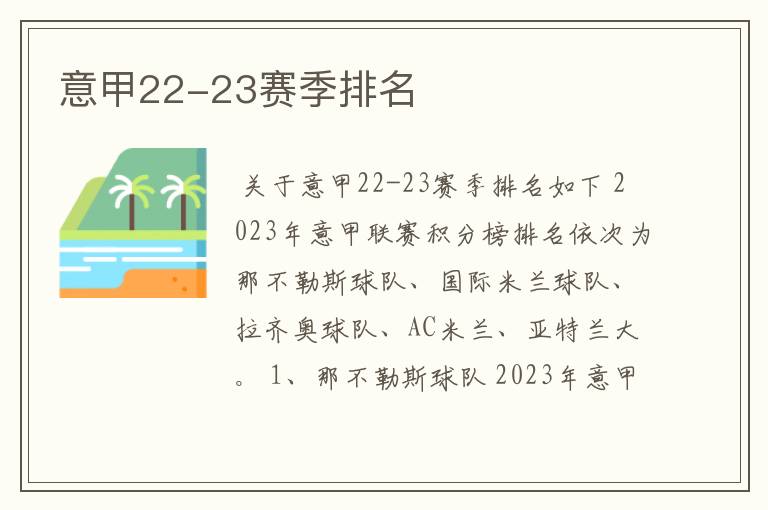 意甲22-23赛季排名

关于意甲22-23赛季排名如下 2023年意甲联赛积分榜排名依次为那不勒斯球队、国际米兰球队、拉齐奥球队、AC米兰、亚特兰大。 1、那不勒斯球队 2023年意甲